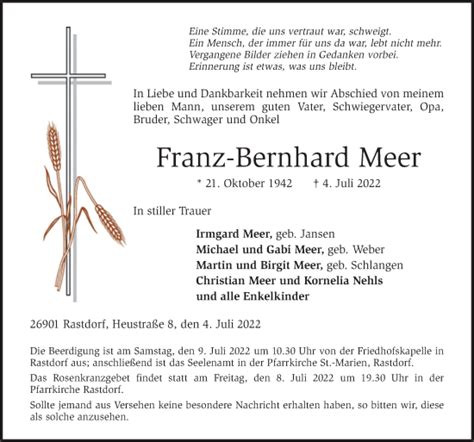 Eine Stimme, die uns vertraut war, schweigt.
Ein Mensch, der immer für uns da war, lebt nicht mehr.
Vergangene Bilder ziehen in Gedanken vorbei.
Erinnerung ist etwas, was uns bleibt.

In Liebe und Dankbarkeit nehmen wir Abschied von meinem lieben Mann, unserem guten Vater, Schwiegervater, Opa, Bruder, Schwager und Onkel

Franz-Bernhard Meer

* 21. Oktober 1942 † 4. Juli 2022

In stiller Trauer

Irmgard Meer, geb. Jansen
Michael und Gabi Meer, geb. Weber
Martin und Birgit Meer, geb. Schlangen
Christian Meer und Kornelia Nehls
und alle Enkelkinder

26901 Rastdorf, Heustraße 8, den 4. Juli 2022

Die Beerdigung ist am Samstag, den 9. Juli 2022 um 10.30 Uhr von der Friedhofskapelle in Rastdorf aus; anschließend ist das Seelenamt in der Pfarrkirche St.-Marien, Rastdorf.

Das Rosenkranzgebet findet statt am Freitag, den 8. Juli 2022 um 19.30 Uhr in der Pfarrkirche Rastdorf.

Sollte jemand aus Versehen keine besondere Nachricht erhalten haben, so bitten wir, diese als solche anzusehen.